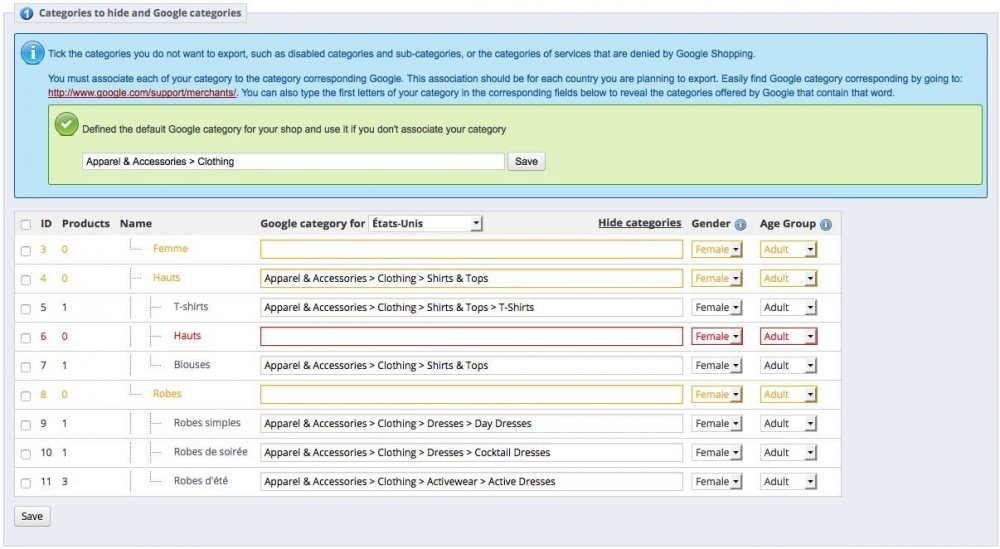 Categories to hide and Google categories

Tick the categories you do not want to export, such as disabled categories and sub-categories, or the categories of services that are denied by Google Shopping.

You must associate each of your category to the category corresponding Google. This association should be for each country you are planning to export. Easily find Google category corresponding by going to: http://www.google.com/support/merchants/. You can also type the first letters of your category in the corresponding fields below to reveal the categories offered by Google that contain that word.

Defined the default Google category for your shop and use it if you don't associate your category

Apparel & Accessories > Clothing Save

| ID | Products | Name | Google category for États-Unis | Hide categories | Gender | Age Group |
|---|---|---|---|---|---|---|
| 3 | 0 | Femme | | | Female | Adult |
| 4 | 0 | Hauts | Apparel & Accessories > Clothing > Shirts & Tops | | Female | Adult |
| 5 | 1 | T-shirts | Apparel & Accessories > Clothing > Shirts & Tops > T-Shirts | | Female | Adult |
| 6 | 0 | Hauts | | | Female | Adult |
| 7 | 1 | Blouses | Apparel & Accessories > Clothing > Shirts & Tops | | Female | Adult |
| 8 | 0 | Robes | | | Female | Adult |
| 9 | 1 | Robes simples | Apparel & Accessories > Clothing > Dresses > Day Dresses | | Female | Adult |
| 10 | 1 | Robes de soirée | Apparel & Accessories > Clothing > Dresses > Cocktail Dresses | | Female | Adult |
| 11 | 3 | Robes d'été | Apparel & Accessories > Clothing > Activewear > Active Dresses | | Female | Adult |

Save